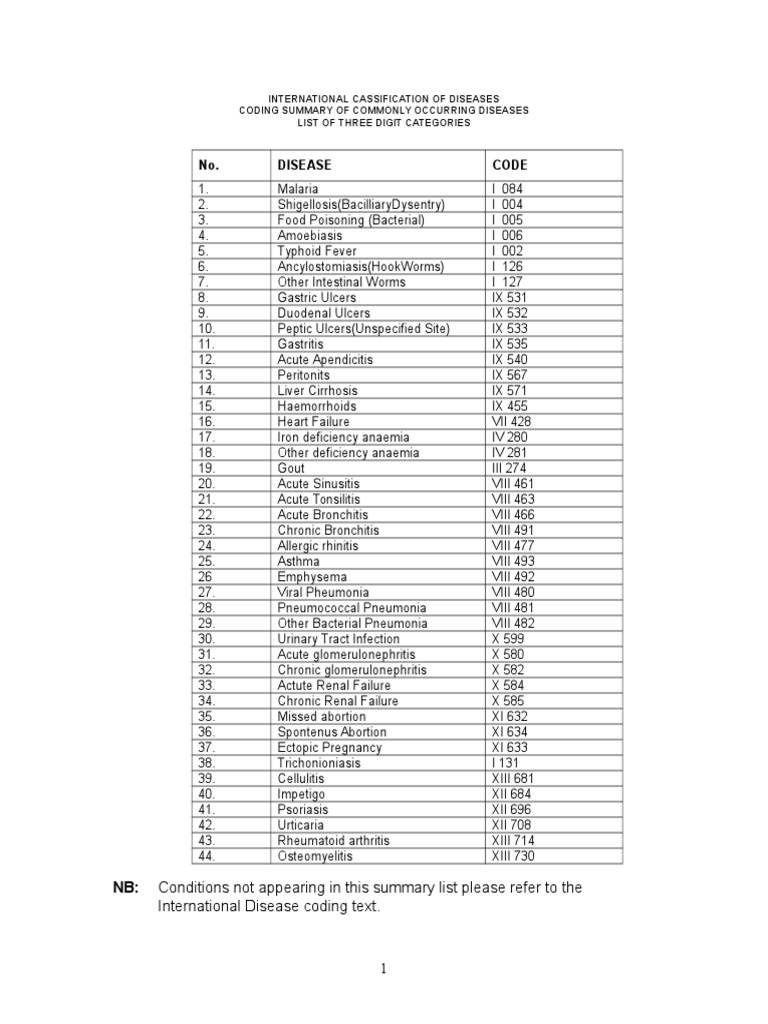 INTERNATIONAL CASSIFICATION OF DISEASES
CODING SUMMARY OF COMMONLY OCCURRING DISEASES
LIST OF THREE DIGIT CATEGORIES

| No. | DISEASE | CODE |
|---|---|---|
| 1. | Malaria | I 084 |
| 2. | Shigellosis(BacilliaryDysentry) | I 004 |
| 3. | Food Poisoning (Bacterial) | I 005 |
| 4. | Amoebiasis | I 006 |
| 5. | Typhoid Fever | I 002 |
| 6. | Ancylostomiasis(HookWorms) | I 126 |
| 7. | Other Intestinal Worms | I 127 |
| 8. | Gastric Ulcers | IX 531 |
| 9. | Duodenal Ulcers | IX 532 |
| 10. | Peptic Ulcers(Unspecified Site) | IX 533 |
| 11. | Gastritis | IX 535 |
| 12. | Acute Apendicitis | IX 540 |
| 13. | Peritonits | IX 567 |
| 14. | Liver Cirrhosis | IX 571 |
| 15. | Haemorrhoids | IX 455 |
| 16. | Heart Failure | VII 428 |
| 17. | Iron deficiency anaemia | IV 280 |
| 18. | Other deficiency anaemia | IV 281 |
| 19. | Gout | III 274 |
| 20. | Acute Sinusitis | VIII 461 |
| 21. | Acute Tonsilitis | VIII 463 |
| 22. | Acute Bronchitis | VIII 466 |
| 23. | Chronic Bronchitis | VIII 491 |
| 24. | Allergic rhinitis | VIII 477 |
| 25. | Asthma | VIII 493 |
| 26 | Emphysema | VIII 492 |
| 27. | Viral Pheumonia | VIII 480 |
| 28. | Pneumococcal Pneumonia | VIII 481 |
| 29. | Other Bacterial Pneumonia | VIII 482 |
| 30. | Urinary Tract Infection | X 599 |
| 31. | Acute glomerulonephritis | X 580 |
| 32. | Chronic glomerulonephritis | X 582 |
| 33. | Actute Renal Failure | X 584 |
| 34. | Chronic Renal Failure | X 585 |
| 35. | Missed abortion | XI 632 |
| 36. | Spontenus Abortion | XI 634 |
| 37. | Ectopic Pregnancy | XI 633 |
| 38. | Trichonioniasis | I 131 |
| 39. | Cellulitis | XIII 681 |
| 40. | Impetigo | XII 684 |
| 41. | Psoriasis | XII 696 |
| 42. | Urticaria | XII 708 |
| 43. | Rheumatoid arthritis | XIII 714 |
| 44. | Osteomyelitis | XIII 730 |

NB: Conditions not appearing in this summary list please refer to the International Disease coding text.

1